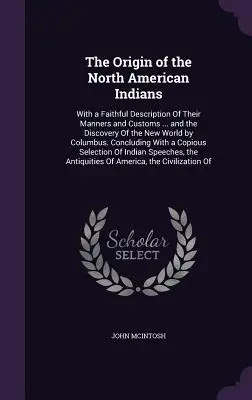 The Origin of the North American Indians

With a Faithful Description Of Their Manners and Customs ... and the Discovery Of the New World by Columbus. Concluding With a Copious Selection Of Indian Speeches, the Antiquities Of America, the Civilization Of

Scholar SELECT

JOHN MCINTOSH